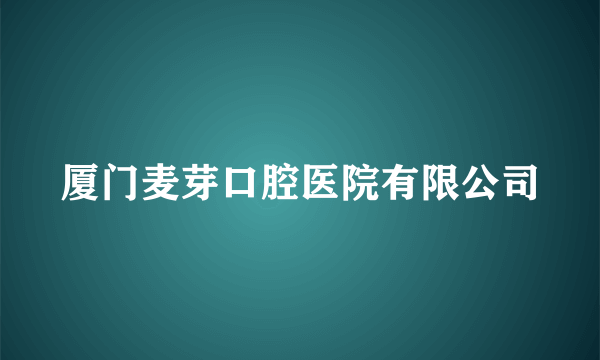 厦门麦芽口腔医院有限公司